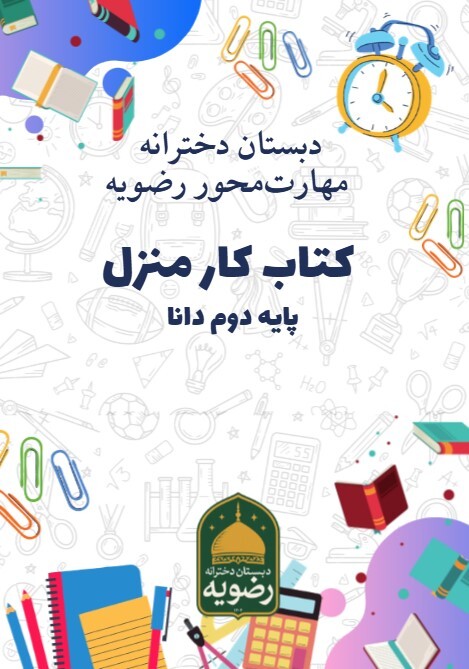 دبستان دخترانه
مهارت‌محور رضویه

کتاب کار منزل

پایه دوم دانا

دبستان دخترانه
رضویه